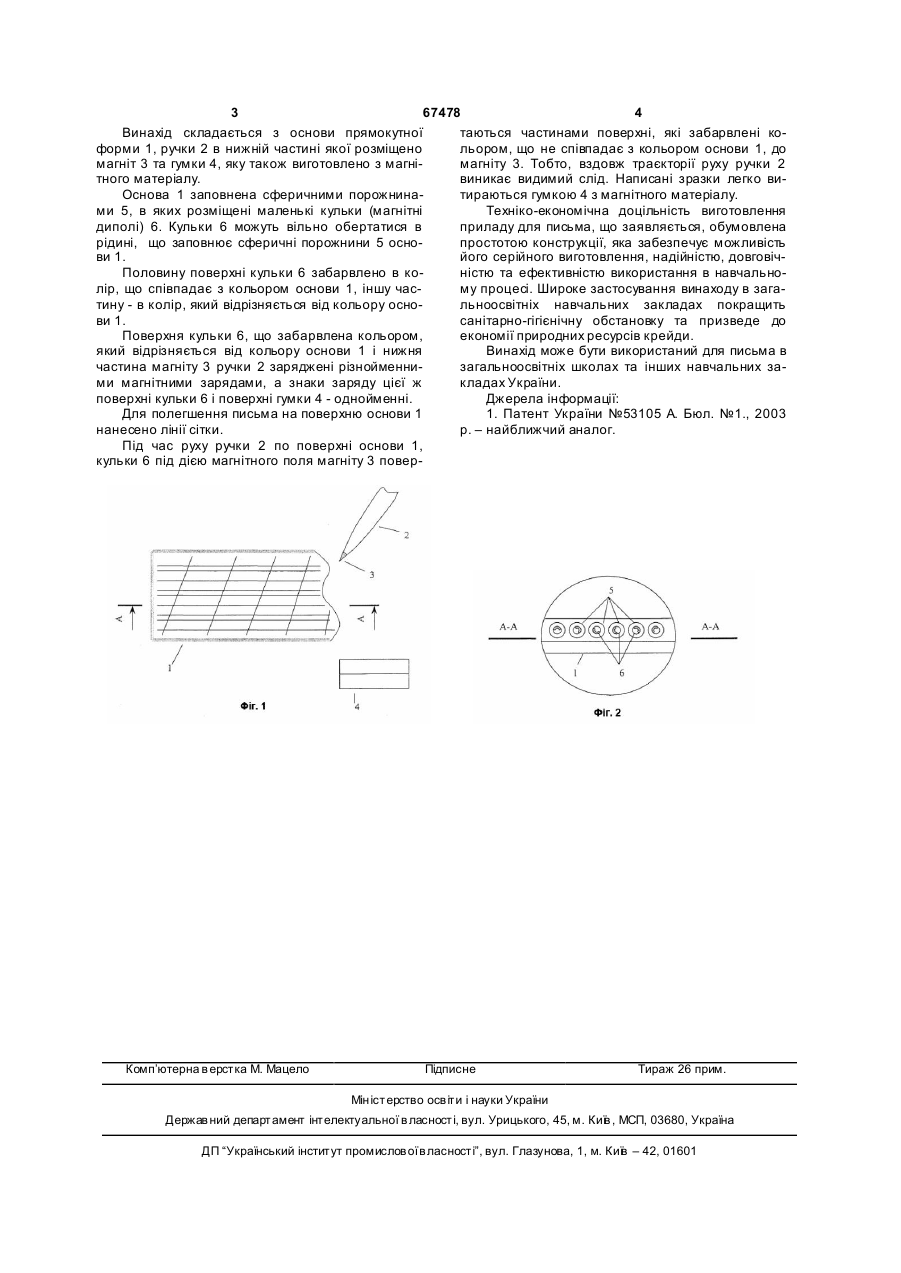 3 67478 4

Винахід складається з основи прямокутної форми 1, ручки 2 в нижній частині якої розміщено магніт 3 та гумки 4, яку також виготовлено з магнітного матеріалу.

Основа 1 заповнена сферичними порожнинами 5, в яких розміщені маленькі кульки (магнітні диполі) 6. Кульки 6 можуть вільно обертатися в рідині, що заповнює сферичні порожнини 5 основи 1.

Половину поверхні кульки 6 забарвлено в колір, що співпадає з кольором основи 1, іншу частину - в колір, який відрізняється від кольору основи 1.

Поверхня кульки 6, що забарвлена кольором, який відрізняється від кольору основи 1 і нижня частина магніту 3 ручки 2 заряджені різнойменними магнітними зарядами, а знаки заряду цієї ж поверхні кульки 6 і поверхні гумки 4 - однойменні.

Для полегшення письма на поверхню основи 1 нанесено лінії сітки.

Під час руху ручки 2 по поверхні основи 1, кульки 6 під дією магнітного поля магніту 3 повертаються частинами поверхні, які забарвлені кольором, що не співпадає з кольором основи 1, до магніту 3. Тобто, вздовж траєкторії руху ручки 2 виникає видимий слід. Написані зразки легко витираються гумкою 4 з магнітного матеріалу.

Техніко-економічна доцільність виготовлення приладу для письма, що заявляється, обумовлена простотою конструкції, яка забезпечує можливість його серійного виготовлення, надійністю, довговічністю та ефективністю використання в навчальному процесі. Широке застосування винаходу в загальноосвітніх навчальних закладах покращить санітарно-гігієнічну обстановку та призведе до економії природних ресурсів крейди.

Винахід може бути використаний для письма в загальноосвітніх школах та інших навчальних закладах України.

Джерела інформації:

1. Патент України №53105 А. Бюл. №1., 2003 р. – найближчий аналог.

2
3
A
A
1
4
Фіг. 1

5
A-A
A-A
1
6
Фіг. 2

Комп'ютерна верстка М. Мацело Підписне Тираж 26 прим.

Міністерство освіти і науки України

Державний департамент інтелектуальної власності, вул. Урицького, 45, м. Київ, МСП, 03680, Україна

ДП "Український інститут промислової власності", вул. Глазунова, 1, м. Київ – 42, 01601